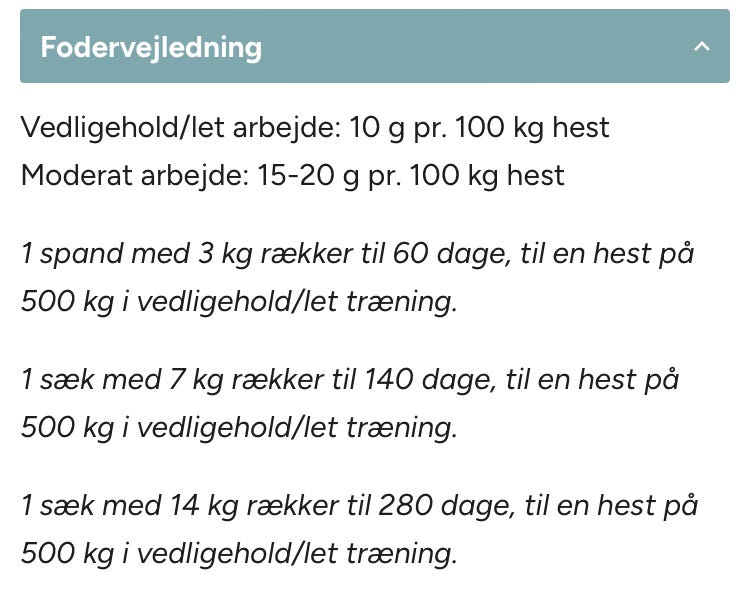 Fodervejledning

Vedligehold/let arbejde: 10 g pr. 100 kg hest
Moderat arbejde: 15-20 g pr. 100 kg hest

1 spand med 3 kg rækker til 60 dage, til en hest på 500 kg i vedligehold/let træning.

1 sæk med 7 kg rækker til 140 dage, til en hest på 500 kg i vedligehold/let træning.

1 sæk med 14 kg rækker til 280 dage, til en hest på 500 kg i vedligehold/let træning.